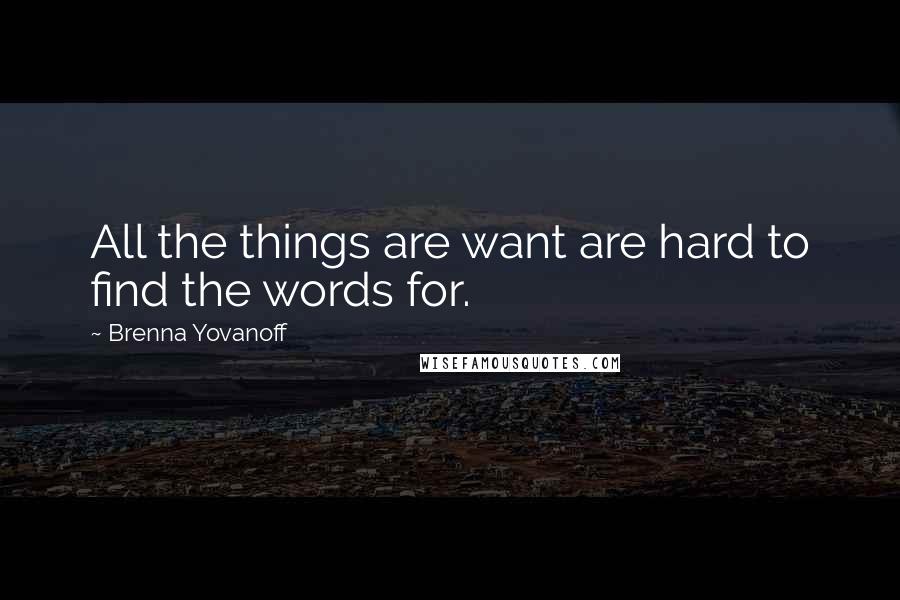 All the things are want are hard to find the words for.

~ Brenna Yovanoff

WISEFAMOUSQUOTES.COM